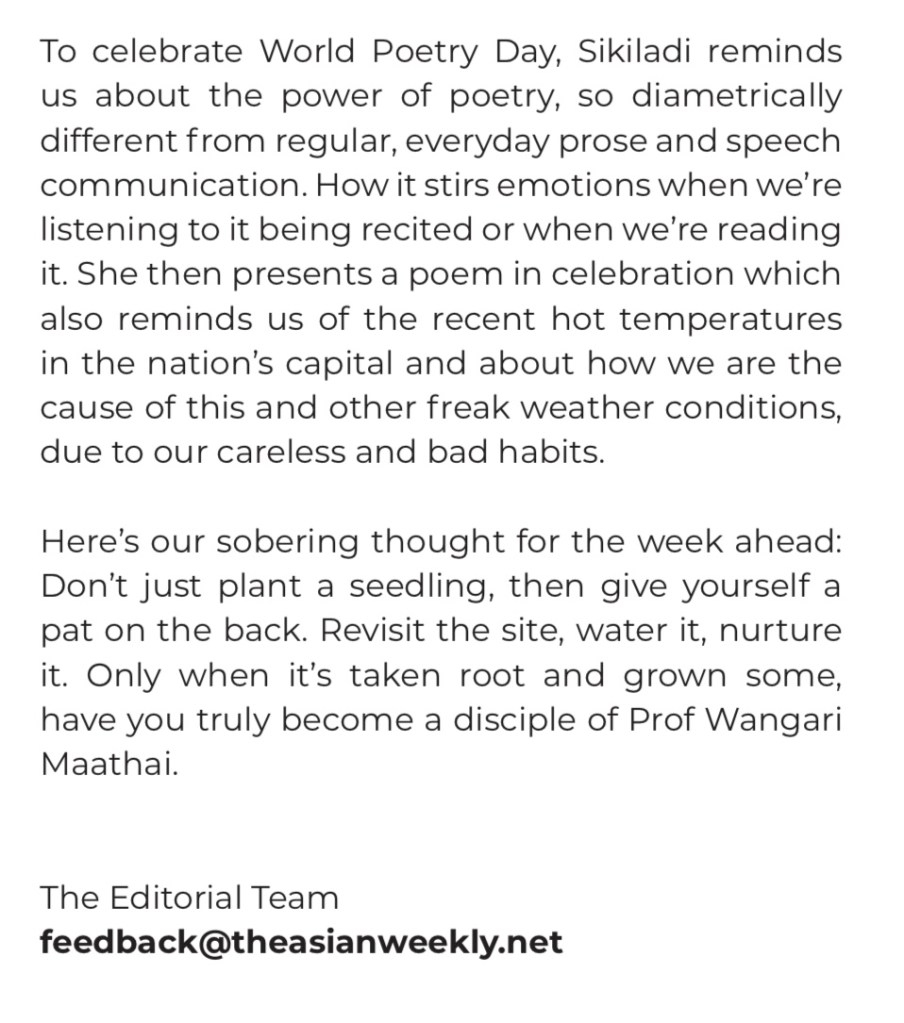 To celebrate World Poetry Day, Sikiladi reminds us about the power of poetry, so diametrically different from regular, everyday prose and speech communication. How it stirs emotions when we're listening to it being recited or when we're reading it. She then presents a poem in celebration which also reminds us of the recent hot temperatures in the nation's capital and about how we are the cause of this and other freak weather conditions, due to our careless and bad habits.

Here's our sobering thought for the week ahead: Don't just plant a seedling, then give yourself a pat on the back. Revisit the site, water it, nurture it. Only when it's taken root and grown some, have you truly become a disciple of Prof Wangari Maathai.

The Editorial Team
feedback@theasianweekly.net